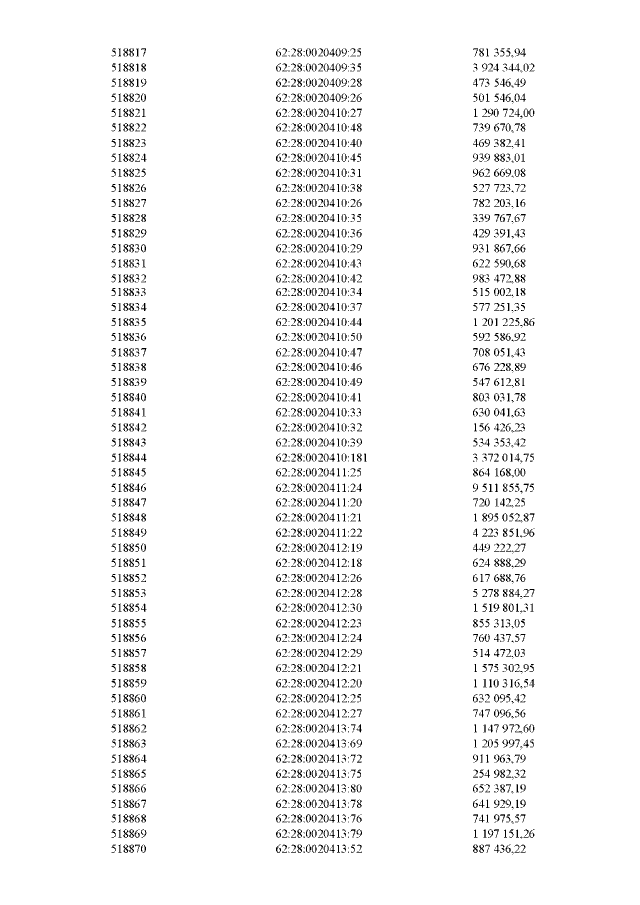 | 518817 | 62:28:0020409:25 | 781 355,94 |
|---|---|---|
| 518818 | 62:28:0020409:35 | 3 924 344,02 |
| 518819 | 62:28:0020409:28 | 473 546,49 |
| 518820 | 62:28:0020409:26 | 501 546,04 |
| 518821 | 62:28:0020410:27 | 1 290 724,00 |
| 518822 | 62:28:0020410:48 | 739 670,78 |
| 518823 | 62:28:0020410:40 | 469 382,41 |
| 518824 | 62:28:0020410:45 | 939 883,01 |
| 518825 | 62:28:0020410:31 | 962 669,08 |
| 518826 | 62:28:0020410:38 | 527 723,72 |
| 518827 | 62:28:0020410:26 | 782 203,16 |
| 518828 | 62:28:0020410:35 | 339 767,67 |
| 518829 | 62:28:0020410:36 | 429 391,43 |
| 518830 | 62:28:0020410:29 | 931 867,66 |
| 518831 | 62:28:0020410:43 | 622 590,68 |
| 518832 | 62:28:0020410:42 | 983 472,88 |
| 518833 | 62:28:0020410:34 | 515 002,18 |
| 518834 | 62:28:0020410:37 | 577 251,35 |
| 518835 | 62:28:0020410:44 | 1 201 225,86 |
| 518836 | 62:28:0020410:50 | 592 586,92 |
| 518837 | 62:28:0020410:47 | 708 051,43 |
| 518838 | 62:28:0020410:46 | 676 228,89 |
| 518839 | 62:28:0020410:49 | 547 612,81 |
| 518840 | 62:28:0020410:41 | 803 031,78 |
| 518841 | 62:28:0020410:33 | 630 041,63 |
| 518842 | 62:28:0020410:32 | 156 426,23 |
| 518843 | 62:28:0020410:39 | 534 353,42 |
| 518844 | 62:28:0020410:181 | 3 372 014,75 |
| 518845 | 62:28:0020411:25 | 864 168,00 |
| 518846 | 62:28:0020411:24 | 9 511 855,75 |
| 518847 | 62:28:0020411:20 | 720 142,25 |
| 518848 | 62:28:0020411:21 | 1 895 052,87 |
| 518849 | 62:28:0020411:22 | 4 223 851,96 |
| 518850 | 62:28:0020412:19 | 449 222,27 |
| 518851 | 62:28:0020412:18 | 624 888,29 |
| 518852 | 62:28:0020412:26 | 617 688,76 |
| 518853 | 62:28:0020412:28 | 5 278 884,27 |
| 518854 | 62:28:0020412:30 | 1 519 801,31 |
| 518855 | 62:28:0020412:23 | 855 313,05 |
| 518856 | 62:28:0020412:24 | 760 437,57 |
| 518857 | 62:28:0020412:29 | 514 472,03 |
| 518858 | 62:28:0020412:21 | 1 575 302,95 |
| 518859 | 62:28:0020412:20 | 1 110 316,54 |
| 518860 | 62:28:0020412:25 | 632 095,42 |
| 518861 | 62:28:0020412:27 | 747 096,56 |
| 518862 | 62:28:0020413:74 | 1 147 972,60 |
| 518863 | 62:28:0020413:69 | 1 205 997,45 |
| 518864 | 62:28:0020413:72 | 911 963,79 |
| 518865 | 62:28:0020413:75 | 254 982,32 |
| 518866 | 62:28:0020413:80 | 652 387,19 |
| 518867 | 62:28:0020413:78 | 641 929,19 |
| 518868 | 62:28:0020413:76 | 741 975,57 |
| 518869 | 62:28:0020413:79 | 1 197 151,26 |
| 518870 | 62:28:0020413:52 | 887 436,22 |